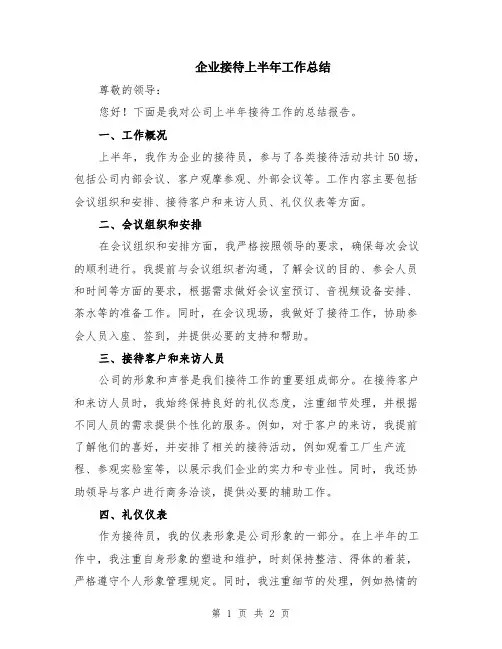 企业接待上半年工作总结

尊敬的领导：

您好！下面是我对公司上半年接待工作的总结报告。

一、工作概况

上半年，我作为企业的接待员，参与了各类接待活动共计50场，包括公司内部会议、客户观摩参观、外部会议等。工作内容主要包括会议组织和安排、接待客户和来访人员、礼仪仪表等方面。

二、会议组织和安排

在会议组织和安排方面，我严格按照领导的要求，确保每次会议的顺利进行。我提前与会议组织者沟通，了解会议的目的、参会人员和时间等方面的要求，根据需求做好会议室预订、音视频设备安排、茶水等的准备工作。同时，在会议现场，我做好了接待工作，协助参会人员入座、签到，并提供必要的支持和帮助。

三、接待客户和来访人员

公司的形象和声誉是我们接待工作的重要组成部分。在接待客户和来访人员时，我始终保持良好的礼仪态度，注重细节处理，并根据不同人员的需求提供个性化的服务。例如，对于客户的来访，我提前了解他们的喜好，并安排了相关的接待活动，例如观看工厂生产流程、参观实验室等，以展示我们企业的实力和专业性。同时，我还协助领导与客户进行商务洽谈，提供必要的辅助工作。

四、礼仪仪表

作为接待员，我的仪表形象是公司形象的一部分。在上半年的工作中，我注重自身形象的塑造和维护，时刻保持整洁、得体的着装，严格遵守个人形象管理规定。同时，我注重细节的处理，例如热情的

第 1 页 共 2 页